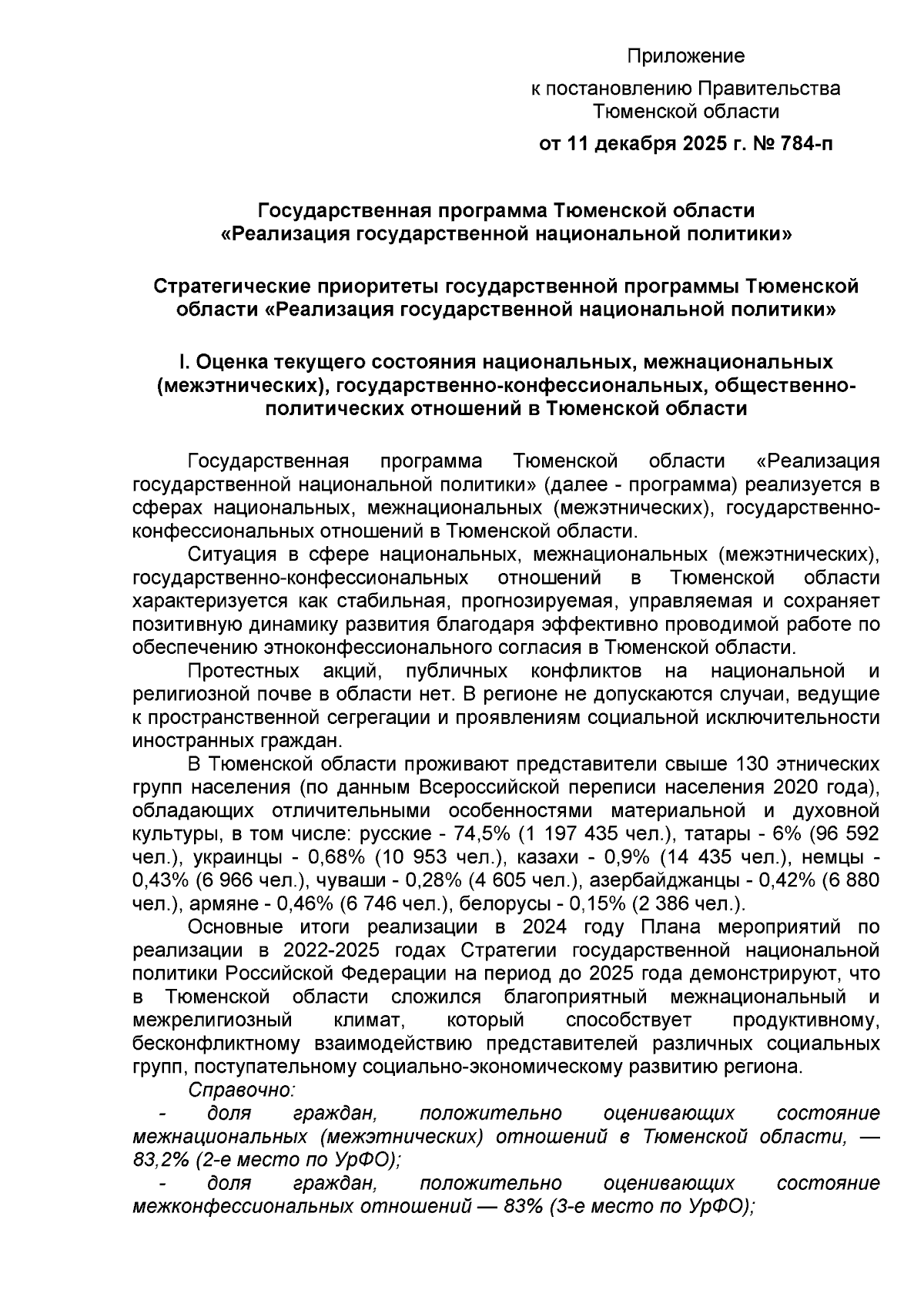 Приложение

к постановлению Правительства Тюменской области

от 11 декабря 2025 г. № 784-п

Государственная программа Тюменской области «Реализация государственной национальной политики»

Стратегические приоритеты государственной программы Тюменской области «Реализация государственной национальной политики»

I. Оценка текущего состояния национальных, межнациональных (межэтнических), государственно-конфессиональных, общественно-политических отношений в Тюменской области

Государственная программа Тюменской области «Реализация государственной национальной политики» (далее - программа) реализуется в сферах национальных, межнациональных (межэтнических), государственно-конфессиональных отношений в Тюменской области.

Ситуация в сфере национальных, межнациональных (межэтнических), государственно-конфессиональных отношений в Тюменской области характеризуется как стабильная, прогнозируемая, управляемая и сохраняет позитивную динамику развития благодаря эффективно проводимой работе по обеспечению этноконфессионального согласия в Тюменской области.

Протестных акций, публичных конфликтов на национальной и религиозной почве в области нет. В регионе не допускаются случаи, ведущие к пространственной сегрегации и проявлениям социальной исключительности иностранных граждан.

В Тюменской области проживают представители свыше 130 этнических групп населения (по данным Всероссийской переписи населения 2020 года), обладающих отличительными особенностями материальной и духовной культуры, в том числе: русские - 74,5% (1 197 435 чел.), татары - 6% (96 592 чел.), украинцы - 0,68% (10 953 чел.), казахи - 0,9% (14 435 чел.), немцы - 0,43% (6 966 чел.), чуваши - 0,28% (4 605 чел.), азербайджанцы - 0,42% (6 880 чел.), армяне - 0,46% (6 746 чел.), белорусы - 0,15% (2 386 чел.).

Основные итоги реализации в 2024 году Плана мероприятий по реализации в 2022-2025 годах Стратегии государственной национальной политики Российской Федерации на период до 2025 года демонстрируют, что в Тюменской области сложился благоприятный межнациональный и межрелигиозный климат, который способствует продуктивному, бесконфликтному взаимодействию представителей различных социальных групп, поступательному социально-экономическому развитию региона.

Справочно:

- доля граждан, положительно оценивающих состояние межнациональных (межэтнических) отношений в Тюменской области, — 83,2% (2-е место по УрФО);

- доля граждан, положительно оценивающих состояние межконфессиональных отношений — 83% (3-е место по УрФО);